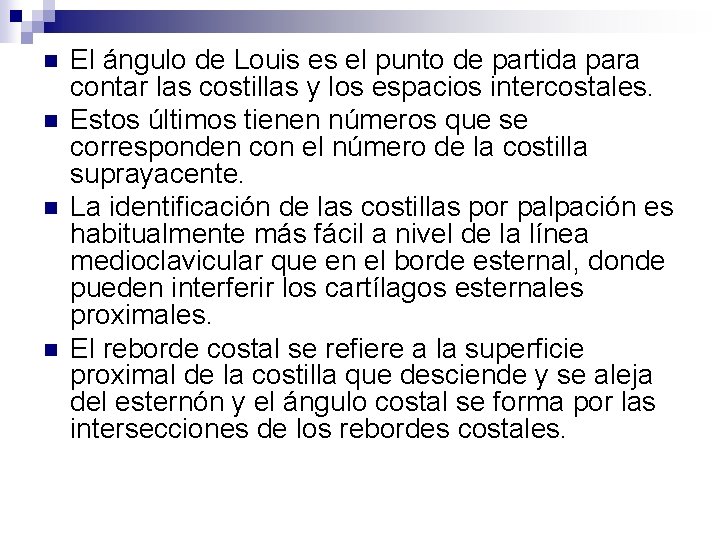 El ángulo de Louis es el punto de partida para contar las costillas y los espacios intercostales.

Estos últimos tienen números que se corresponden con el número de la costilla suprayacente.

La identificación de las costillas por palpación es habitualmente más fácil a nivel de la línea medioclavicular que en el borde esternal, donde pueden interferir los cartílagos esternales proximales.

El reborde costal se refiere a la superficie proximal de la costilla que desciende y se aleja del esternón y el ángulo costal se forma por las intersecciones de los rebordes costales.